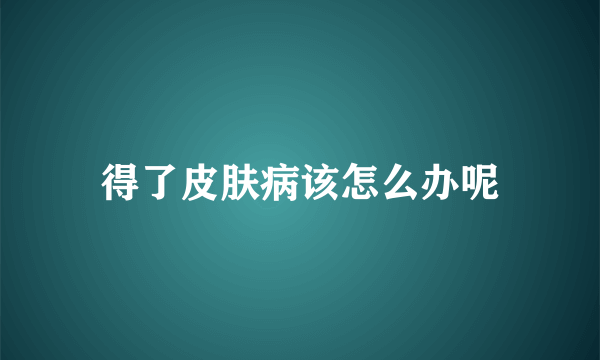 得了皮肤病该怎么办呢